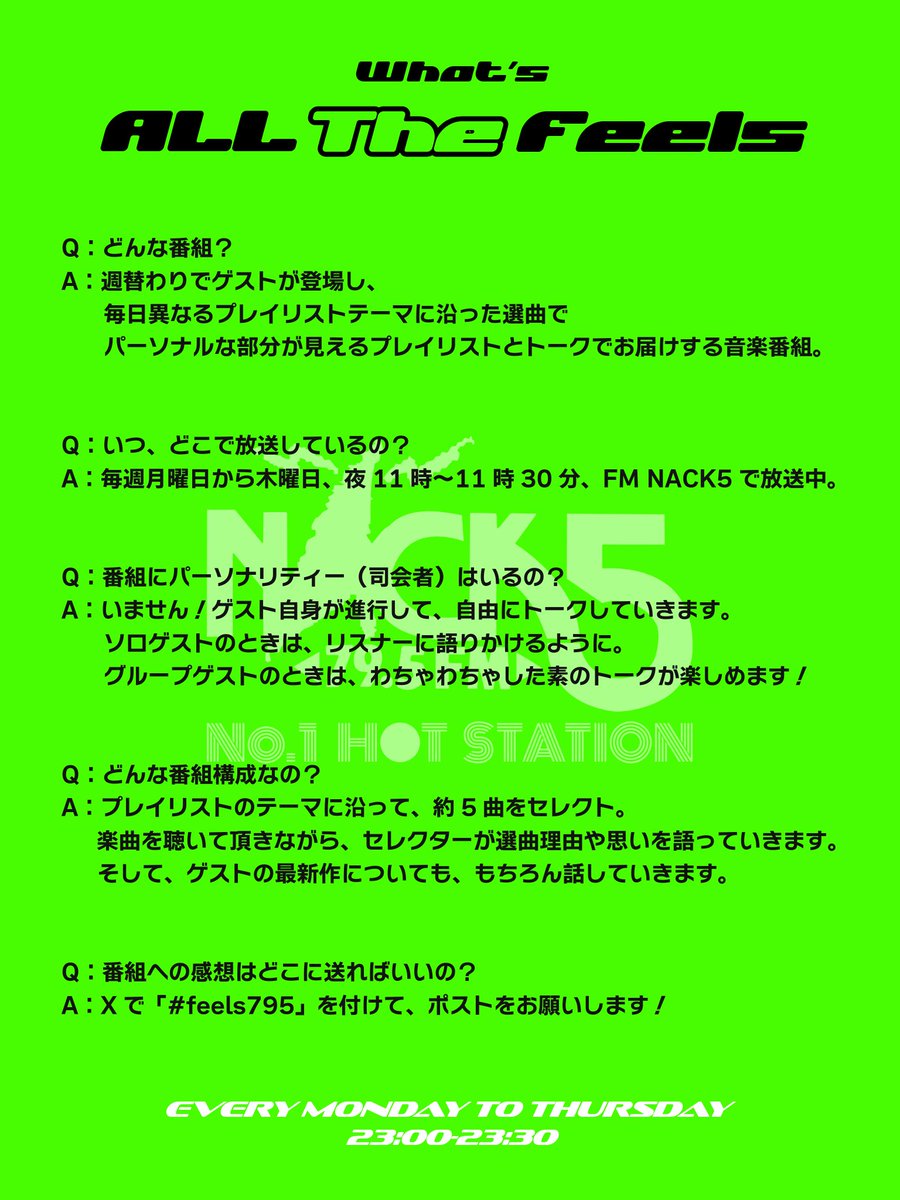 What's
ALL The Feels

Q：どんな番組？
A：週替わりでゲストが登場し、
毎日異なるプレイリストテーマに沿った選曲で
パーソナルな部分が見えるプレイリストとトークでお届けする音楽番組。

Q：いつ、どこで放送しているの？
A：毎週月曜日から木曜日、夜 11 時〜11 時 30 分、FM NACK5 で放送中。

NACK5
79.5FM
No.1 HOT STATION

Q：番組にパーソナリティー（司会者）はいるの？
A：いません！ゲスト自身が進行して、自由にトークしていきます。
ソロゲストのときは、リスナーに語りかけるように。
グループゲストのときは、わちゃわちゃした素のトークが楽しめます！

Q：どんな番組構成なの？
A：プレイリストのテーマに沿って、約 5 曲をセレクト。
楽曲を聴いて頂きながら、セレクターが選曲理由や思いを語っていきます。
そして、ゲストの最新作についても、もちろん話していきます。

Q：番組への感想はどこに送ればいいの？
A：X で「#feels795」を付けて、ポストをお願いします！

EVERY MONDAY TO THURSDAY
23:00-23:30